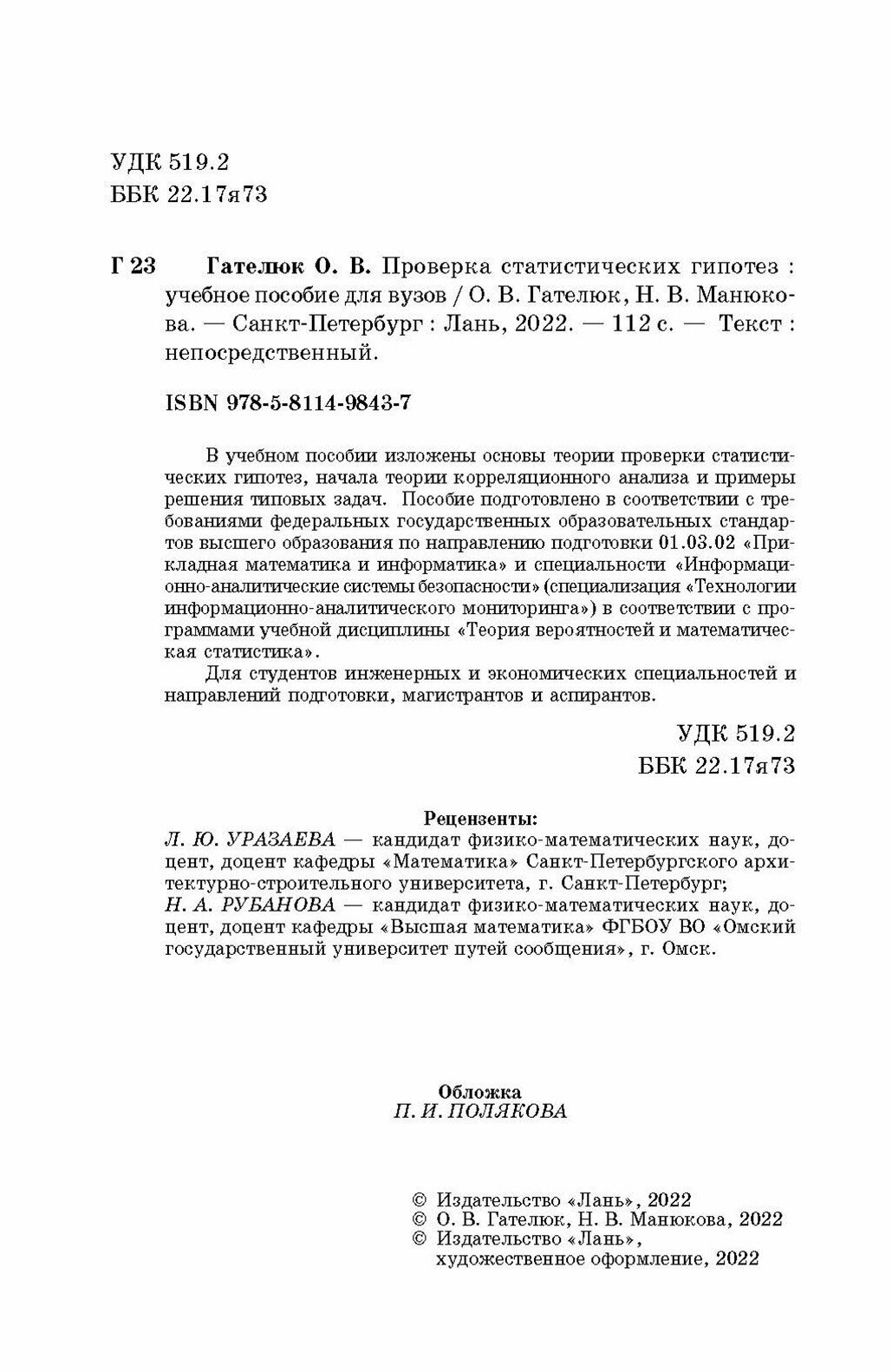 УДК 519.2
ББК 22.17я73

Г 23 Гателюк О. В. Проверка статистических гипотез : учебное пособие для вузов / О. В. Гателюк, Н. В. Манюкова. — Санкт-Петербург : Лань, 2022. — 112 с. — Текст : непосредственный.

ISBN 978-5-8114-9843-7

В учебном пособии изложены основы теории проверки статистических гипотез, начала теории корреляционного анализа и примеры решения типовых задач. Пособие подготовлено в соответствии с требованиями федеральных государственных образовательных стандартов высшего образования по направлению подготовки 01.03.02 «Прикладная математика и информатика» и специальности «Информационно-аналитические системы безопасности» (специализация «Технологии информационно-аналитического мониторинга») в соответствии с программами учебной дисциплины «Теория вероятностей и математическая статистика».

Для студентов инженерных и экономических специальностей и направлений подготовки, магистрантов и аспирантов.

УДК 519.2
ББК 22.17я73

Рецензенты:
Л. Ю. УРАЗАЕВА — кандидат физико-математических наук, доцент, доцент кафедры «Математика» Санкт-Петербургского архитектурно-строительного университета, г. Санкт-Петербург;
Н. А. РУБАНОВА — кандидат физико-математических наук, доцент, доцент кафедры «Высшая математика» ФГБОУ ВО «Омский государственный университет путей сообщения», г. Омск.

Обложка
П. И. ПОЛЯКОВА

© Издательство «Лань», 2022
© О. В. Гателюк, Н. В. Манюкова, 2022
© Издательство «Лань», художественное оформление, 2022